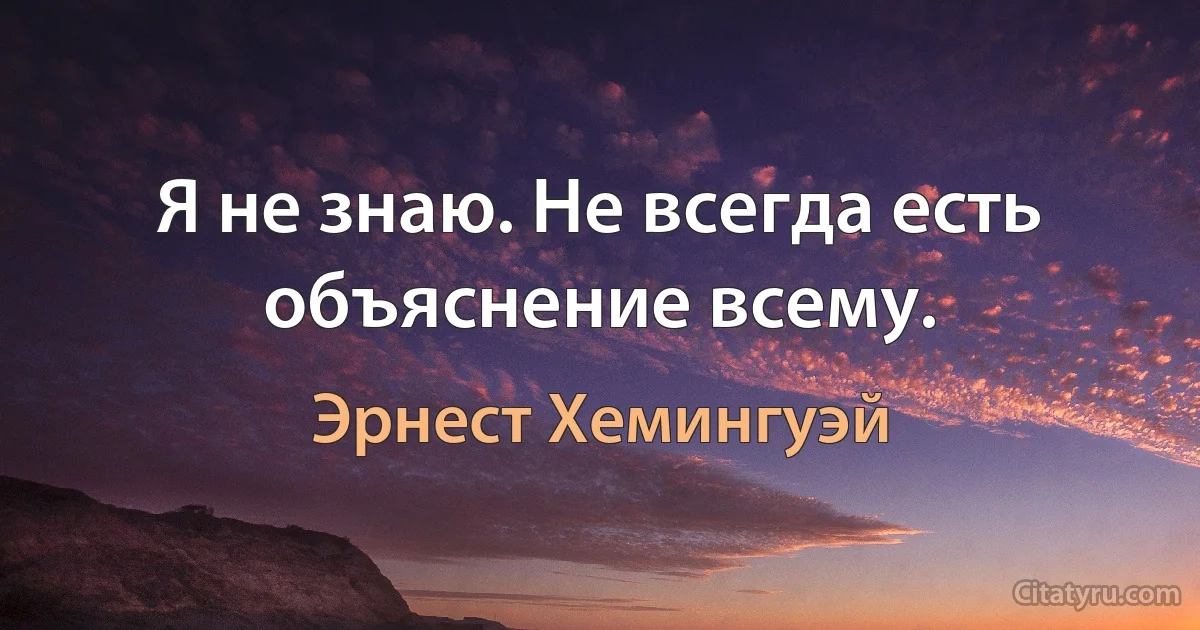 Я не знаю. Не всегда есть объяснение всему.

Эрнест Хемингуэй

Citatyru.com